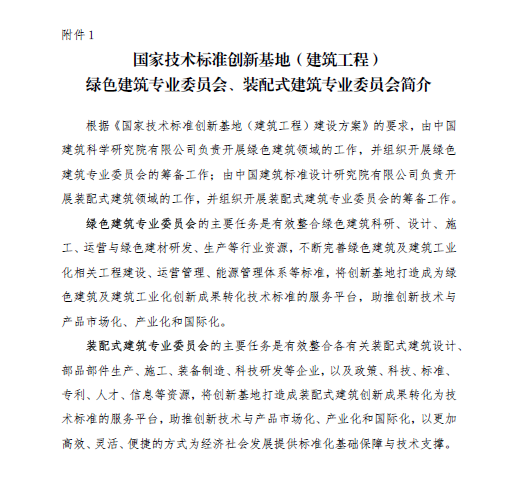 附件 1

国家技术标准创新基地（建筑工程）
绿色建筑专业委员会、装配式建筑专业委员会简介

根据《国家技术标准创新基地（建筑工程）建设方案》的要求，由中国建筑科学研究院有限公司负责开展绿色建筑领域的工作，并组织开展绿色建筑专业委员会的筹备工作；由中国建筑标准设计研究院有限公司负责开展装配式建筑领域的工作，并组织开展装配式建筑专业委员会的筹备工作。

绿色建筑专业委员会的主要任务是有效整合绿色建筑科研、设计、施工、运营与绿色建材研发、生产等行业资源，不断完善绿色建筑及建筑工业化相关工程建设、运营管理、能源管理体系等标准，将创新基地打造成为绿色建筑及建筑工业化创新成果转化技术标准的服务平台，助推创新技术与产品市场化、产业化和国际化。

装配式建筑专业委员会的主要任务是有效整合各有关装配式建筑设计、部品部件生产、施工、装备制造、科技研发等企业，以及政策、科技、标准、专利、人才、信息等资源，将创新基地打造成装配式建筑创新成果转化为技术标准的服务平台，助推创新技术与产品市场化、产业化和国际化，以更加高效、灵活、便捷的方式为经济社会发展提供标准化基础保障与技术支撑。